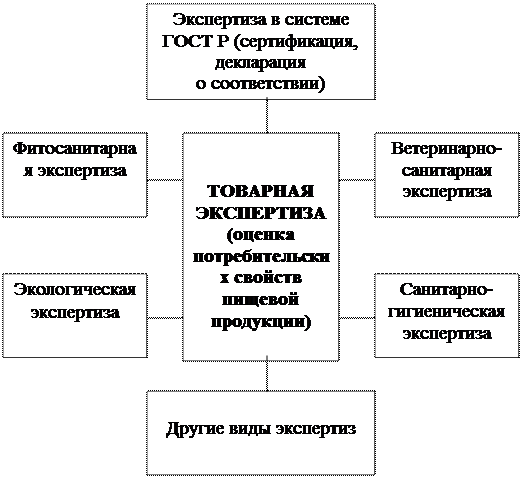 Экспертиза в системе ГОСТ Р (сертификация, декларация о соответствии)

Фитосанитарная экспертиза

ТОВАРНАЯ ЭКСПЕРТИЗА (оценка потребительских свойств пищевой продукции)

Ветеринарно-санитарная экспертиза

Экологическая экспертиза

Санитарно-гигиеническая экспертиза

Другие виды экспертиз